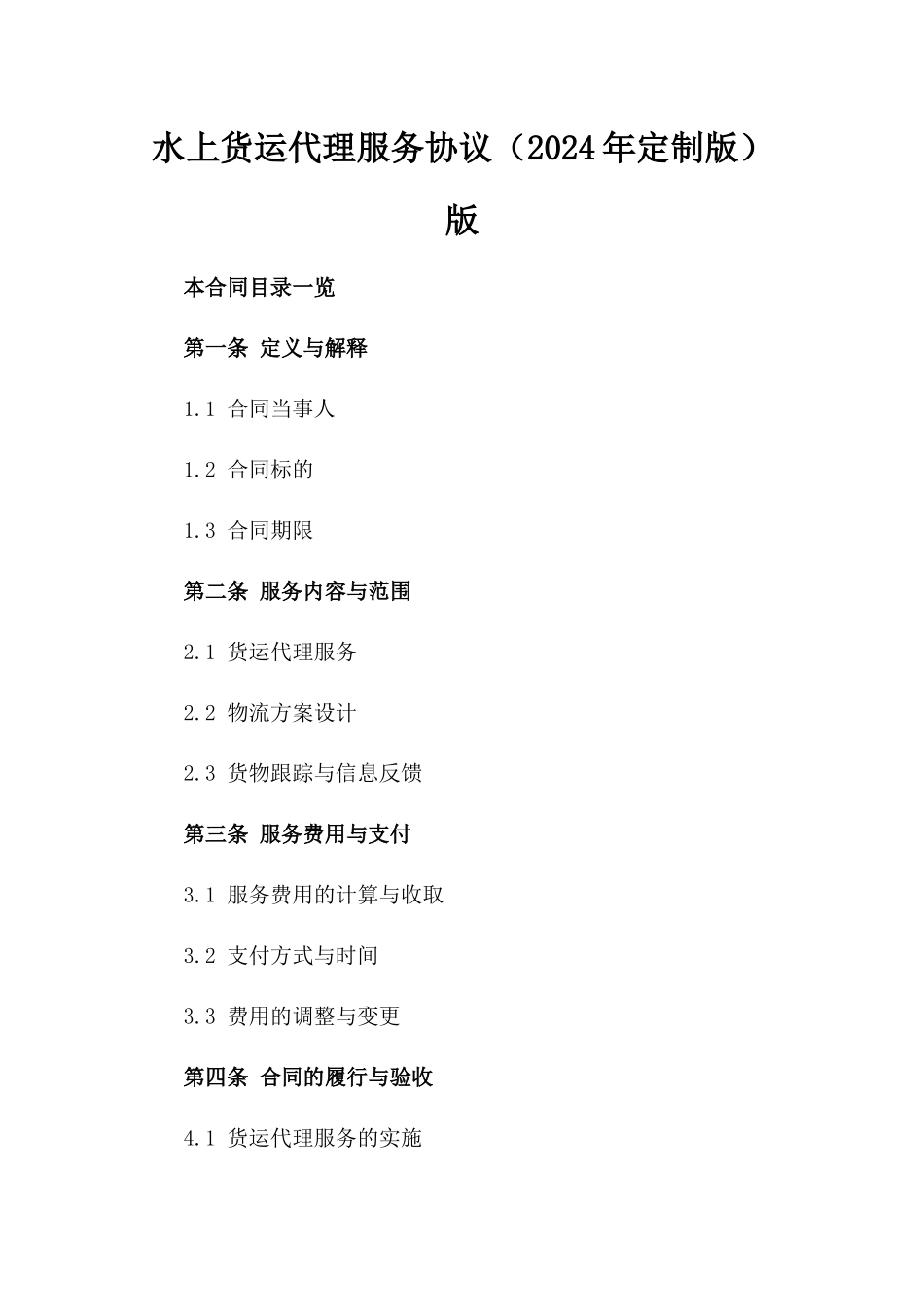 水上货运代理服务协议（2024年定制版）版

本合同目录一览

第一条 定义与解释

1.1 合同当事人

1.2 合同标的

1.3 合同期限

第二条 服务内容与范围

2.1 货运代理服务

2.2 物流方案设计

2.3 货物跟踪与信息反馈

第三条 服务费用与支付

3.1 服务费用的计算与收取

3.2 支付方式与时间

3.3 费用的调整与变更

第四条 合同的履行与验收

4.1 货运代理服务的实施